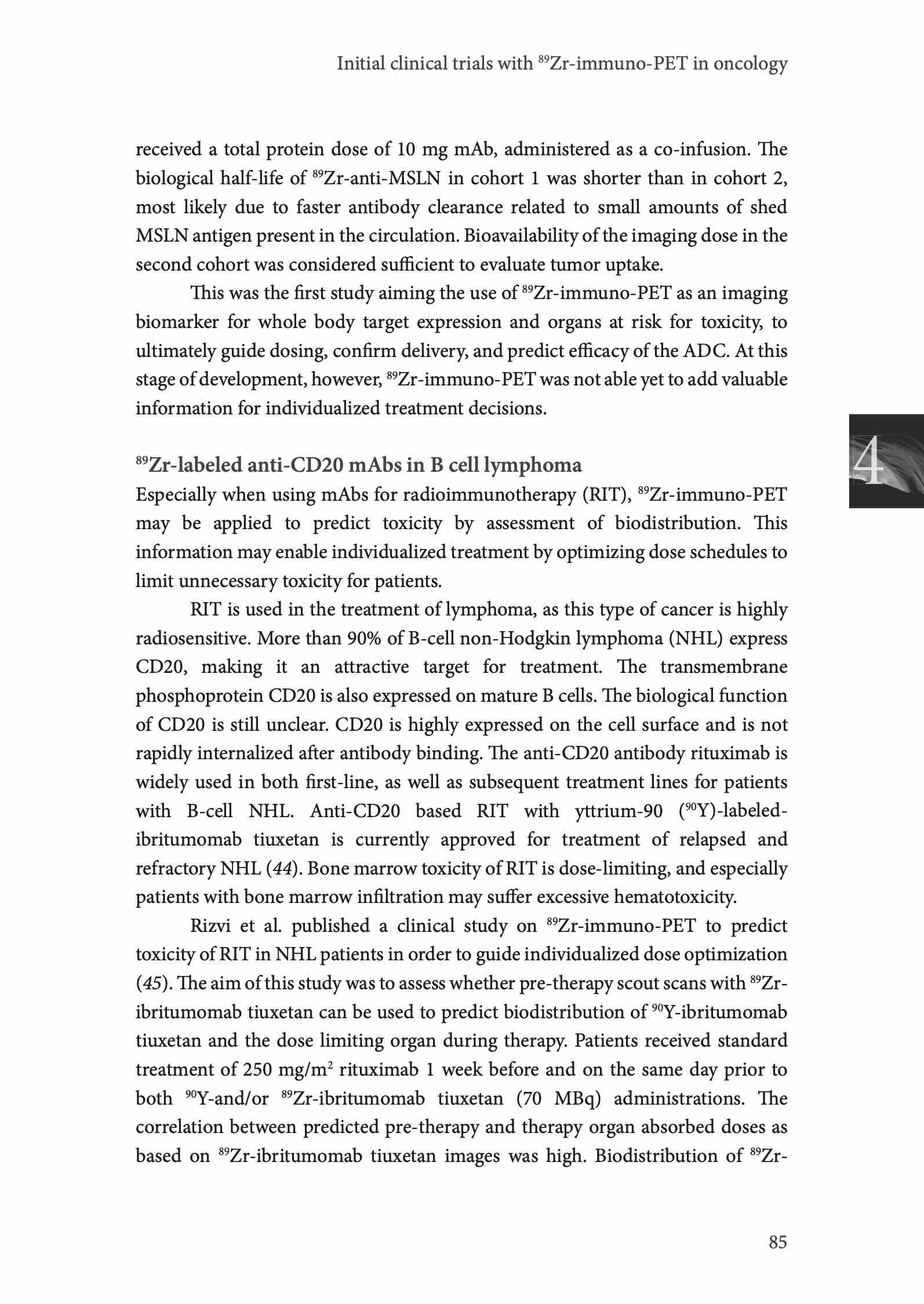 Initial clinical trials with $^{89}$Zr-immuno-PET in oncology

received a total protein dose of 10 mg mAb, administered as a co-infusion. The biological half-life of $^{89}$Zr-anti-MSLN in cohort 1 was shorter than in cohort 2, most likely due to faster antibody clearance related to small amounts of shed MSLN antigen present in the circulation. Bioavailability of the imaging dose in the second cohort was considered sufficient to evaluate tumor uptake.

This was the first study aiming the use of $^{89}$Zr-immuno-PET as an imaging biomarker for whole body target expression and organs at risk for toxicity, to ultimately guide dosing, confirm delivery, and predict efficacy of the ADC. At this stage of development, however, $^{89}$Zr-immuno-PET was not able yet to add valuable information for individualized treatment decisions.

4

$^{89}$Zr-labeled anti-CD20 mAbs in B cell lymphoma
Especially when using mAbs for radioimmunotherapy (RIT), $^{89}$Zr-immuno-PET may be applied to predict toxicity by assessment of biodistribution. This information may enable individualized treatment by optimizing dose schedules to limit unnecessary toxicity for patients.

RIT is used in the treatment of lymphoma, as this type of cancer is highly radiosensitive. More than 90% of B-cell non-Hodgkin lymphoma (NHL) express CD20, making it an attractive target for treatment. The transmembrane phosphoprotein CD20 is also expressed on mature B cells. The biological function of CD20 is still unclear. CD20 is highly expressed on the cell surface and is not rapidly internalized after antibody binding. The anti-CD20 antibody rituximab is widely used in both first-line, as well as subsequent treatment lines for patients with B-cell NHL. Anti-CD20 based RIT with yttrium-90 ($^{90}$Y)-labeled-ibritumomab tiuxetan is currently approved for treatment of relapsed and refractory NHL (44). Bone marrow toxicity of RIT is dose-limiting, and especially patients with bone marrow infiltration may suffer excessive hematotoxicity.

Rizvi et al. published a clinical study on $^{89}$Zr-immuno-PET to predict toxicity of RIT in NHL patients in order to guide individualized dose optimization (45). The aim of this study was to assess whether pre-therapy scout scans with $^{89}$Zr-ibritumomab tiuxetan can be used to predict biodistribution of $^{90}$Y-ibritumomab tiuxetan and the dose limiting organ during therapy. Patients received standard treatment of 250 mg/m$^2$ rituximab 1 week before and on the same day prior to both $^{90}$Y-and/or $^{89}$Zr-ibritumomab tiuxetan (70 MBq) administrations. The correlation between predicted pre-therapy and therapy organ absorbed doses as based on $^{89}$Zr-ibritumomab tiuxetan images was high. Biodistribution of $^{89}$Zr-

85